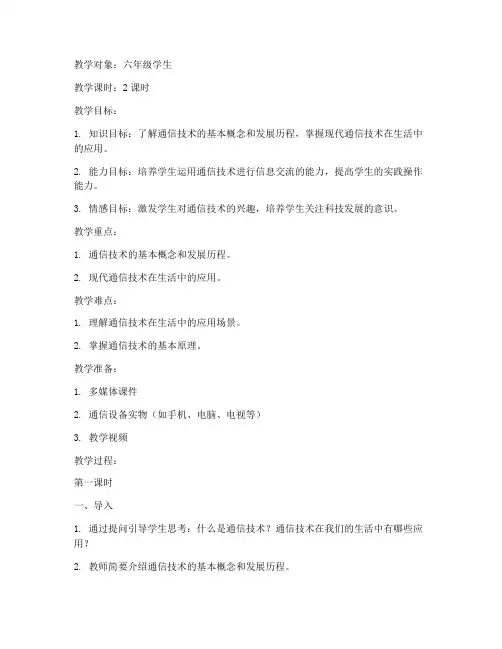 教学对象：六年级学生

教学课时：2 课时

教学目标：

1. 知识目标：了解通信技术的基本概念和发展历程，掌握现代通信技术在生活中的应用。

2. 能力目标：培养学生运用通信技术进行信息交流的能力，提高学生的实践操作能力。

3. 情感目标：激发学生对通信技术的兴趣，培养学生关注科技发展的意识。

教学重点：

1. 通信技术的基本概念和发展历程。

2. 现代通信技术在生活中的应用。

教学难点：

1. 理解通信技术在生活中的应用场景。

2. 掌握通信技术的基本原理。

教学准备：

1. 多媒体课件

2. 通信设备实物（如手机、电脑、电视等）

3. 教学视频

教学过程：

第一课时

一、导入

1. 通过提问引导学生思考：什么是通信技术？通信技术在我们的生活中有哪些应用？

2. 教师简要介绍通信技术的基本概念和发展历程。